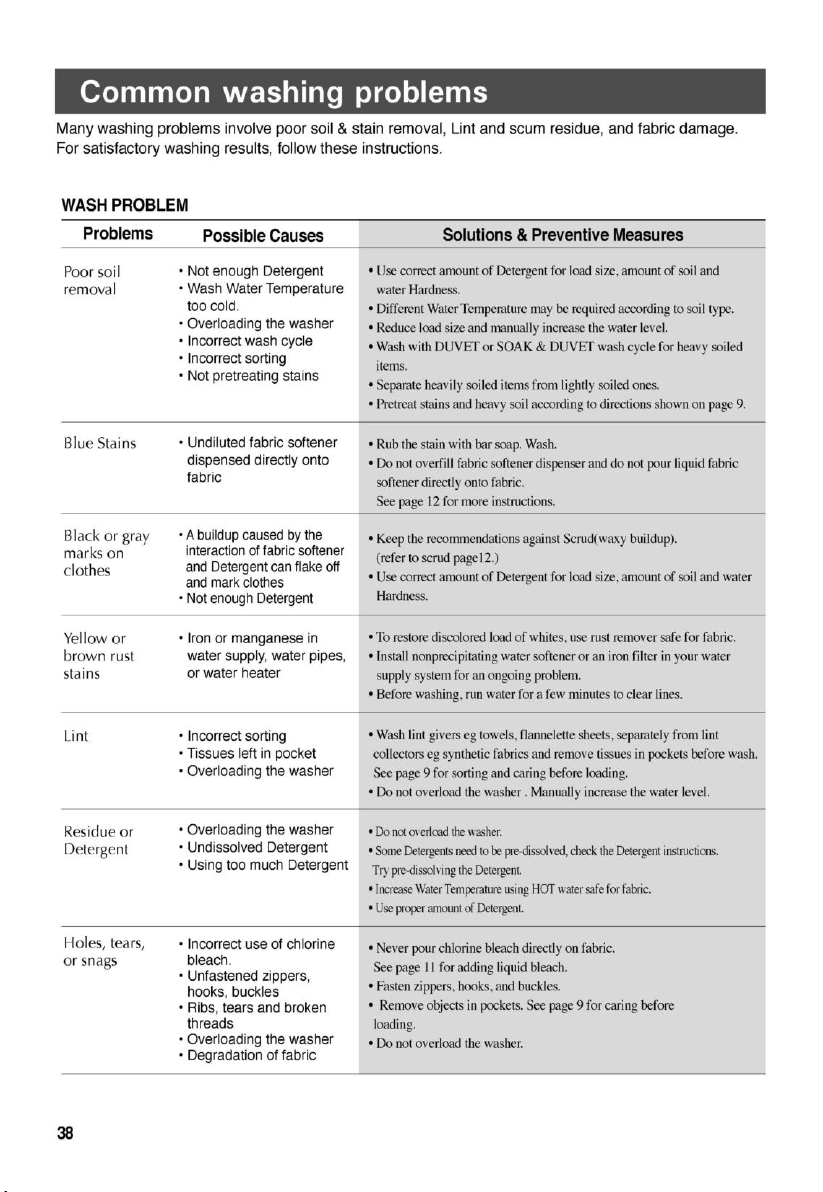 Common washing problems

Many washing problems involve poor soil & stain removal, Lint and scum residue, and fabric damage. For satisfactory washing results, follow these instructions.

WASH PROBLEM

| Problems | Possible Causes | Solutions & Preventive Measures |
|---|---|---|
| Poor soil removal | • Not enough Detergent • Wash Water Temperature too cold. • Overloading the washer • Incorrect wash cycle • Incorrect sorting • Not pretreating stains | • Use correct amount of Detergent for load size, amount of soil and water Hardness. • Different Water Temperature may be required according to soil type. • Reduce load size and manually increase the water level. • Wash with DUVET or SOAK & DUVET wash cycle for heavy soiled items. • Separate heavily soiled items from lightly soiled ones. • Pretreat stains and heavy soil according to directions shown on page 9. |
| Blue Stains | • Undiluted fabric softener dispensed directly onto fabric | • Rub the stain with bar soap. Wash. • Do not overfill fabric softener dispenser and do not pour liquid fabric softener directly onto fabric. See page 12 for more instructions. |
| Black or gray marks on clothes | • A buildup caused by the interaction of fabric softener and Detergent can flake off and mark clothes • Not enough Detergent | • Keep the recommendations against Scrud(waxy buildup). (refer to scrud page12.) • Use correct amount of Detergent for load size, amount of soil and water Hardness. |
| Yellow or brown rust stains | • Iron or manganese in water supply, water pipes, or water heater | • To restore discolored load of whites, use rust remover safe for fabric. • Install nonprecipitating water softener or an iron filter in your water supply system for an ongoing problem. • Before washing, run water for a few minutes to clear lines. |
| Lint | • Incorrect sorting • Tissues left in pocket • Overloading the washer | • Wash lint givers eg towels, flannelette sheets, separately from lint collectors eg synthetic fabrics and remove tissues in pockets before wash. See page 9 for sorting and caring before loading. • Do not overload the washer . Manually increase the water level. |
| Residue or Detergent | • Overloading the washer • Undissolved Detergent • Using too much Detergent | • Do not overload the washer. • Some Detergents need to be pre-dissolved, check the Detergent instructions. Try pre-dissolving the Detergent. • Increase Water Temperature using HOT water safe for fabric. • Use proper amount of Detergent. |
| Holes, tears, or snags | • Incorrect use of chlorine bleach. • Unfastened zippers, hooks, buckles • Ribs, tears and broken threads • Overloading the washer • Degradation of fabric | • Never pour chlorine bleach directly on fabric. See page 11 for adding liquid bleach. • Fasten zippers, hooks, and buckles. • Remove objects in pockets. See page 9 for caring before loading. • Do not overload the washer. |

38